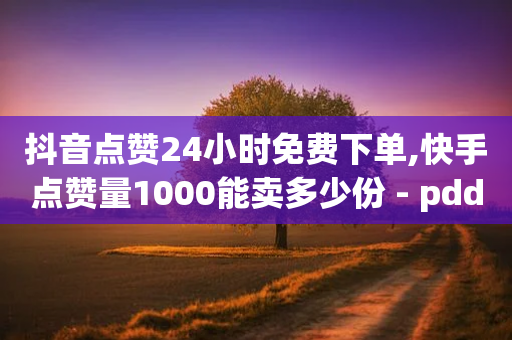 抖音点赞24小时免费下单,快手点赞量1000能卖多少份 - pdd